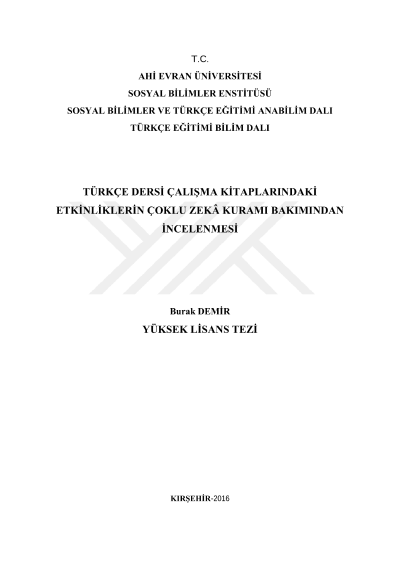 T.C.
AHİ EVRAN ÜNİVERSİTESİ
SOSYAL BİLİMLER ENSTİTÜSÜ
SOSYAL BİLİMLER VE TÜRKÇE EĞİTİMİ ANABİLİM DALI
TÜRKÇE EĞİTİMİ BİLİM DALI

TÜRKÇE DERSİ ÇALIŞMA KİTAPLARINDAKİ
ETKİNLİKLERİN ÇOKLU ZEKÂ KURAMI BAKIMINDAN
İNCELENMESİ

Burak DEMİR
YÜKSEK LİSANS TEZİ

KIRŞEHİR-2016